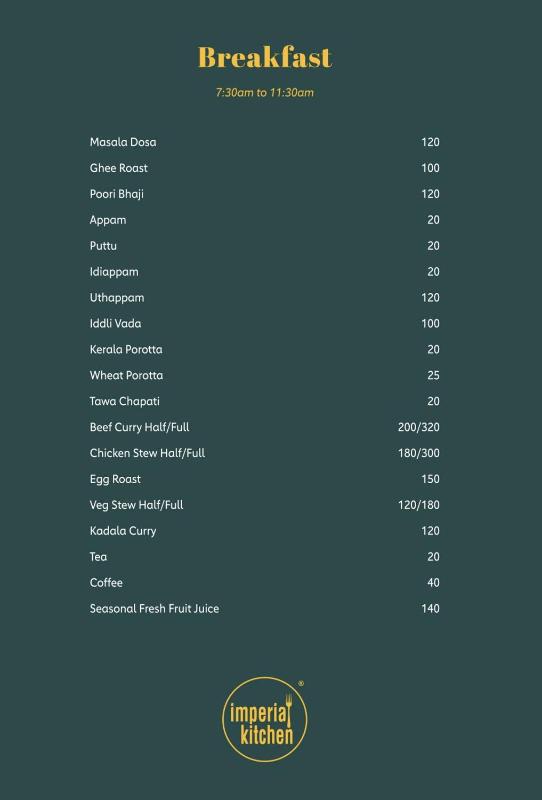 Breakfast

7:30am to 11:30am

Masala Dosa 120
Ghee Roast 100
Poori Bhaji 120
Appam 20
Puttu 20
Idiappam 20
Uthappam 120
Iddli Vada 100
Kerala Porotta 20
Wheat Porotta 25
Tawa Chapati 20
Beef Curry Half/Full 200/320
Chicken Stew Half/Full 180/300
Egg Roast 150
Veg Stew Half/Full 120/180
Kadala Curry 120
Tea 20
Coffee 40
Seasonal Fresh Fruit Juice 140

imperial kitchen ®